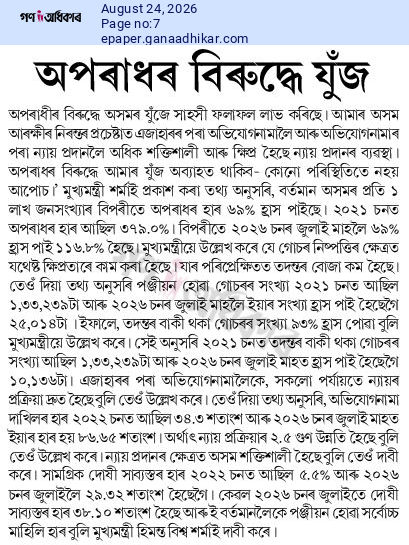 গণ অধিকাৰ

August 24, 2026
Page no:7
epaper.ganaadhikar.com

অপৰাধৰ বিৰুদ্ধে যুঁজ

অপৰাধীৰ বিৰুদ্ধে অসমৰ যুঁজে সাহসী ফলাফল লাভ কৰিছে। আমাৰ অসম আৰক্ষীৰ নিৰন্তৰ প্ৰচেষ্টাত এজাহাৰৰ পৰা অভিযোগনামালৈ আৰু অভিযোগনামাৰ পৰা ন্যায় প্ৰদানলৈ অধিক শক্তিশালী আৰু ক্ষিপ্ৰ হৈছে ন্যায় প্ৰদানৰ ব্যৱস্থা। অপৰাধৰ বিৰুদ্ধে আমাৰ যুঁজ অব্যাহত থাকিব- কোনো পৰিস্থিতিতে নহয় আপোচ।' মুখ্যমন্ত্ৰী শৰ্মাই প্ৰকাশ কৰা তথ্য অনুসৰি, বৰ্তমান অসমৰ প্ৰতি ১ লাখ জনসংখ্যাৰ বিপৰীতে অপৰাধৰ হাৰ ৬৯% হ্ৰাস পাইছে। ২০২১ চনত অপৰাধৰ হাৰ আছিল ৩৭৯.০%। বিপৰীতে ২০২৬ চনৰ জুলাই মাহলৈ ৬৯% হ্ৰাস পাই ১১৬.৮% হৈছে। মুখ্যমন্ত্ৰীয়ে উল্লেখ কৰে যে গোচৰ নিষ্পত্তিৰ ক্ষেত্ৰত যথেষ্ট ক্ষিপ্ৰতাৰে কাম কৰা হৈছে। যাৰ পৰিপ্ৰেক্ষিতত তদন্তৰ বোজা কম হৈছে। তেওঁ দিয়া তথ্য অনুসৰি পঞ্জীয়ন হোৱা গোচৰৰ সংখ্যা ২০২১ চনত আছিল ১,৩৩,২৩৯টা আৰু ২০২৬ চনৰ জুলাই মাহলৈ ইয়াৰ সংখ্যা হ্ৰাস পাই হৈছেগৈ ২৫,০১৪টা। ইফালে, তদন্তৰ বাকী থকা গোচৰৰ সংখ্যা ৯৩% হ্ৰাস পোৱা বুলি মুখ্যমন্ত্ৰীয়ে উল্লেখ কৰে। সেই অনুসৰি ২০২১ চনত তদন্তৰ বাকী থকা গোচৰৰ সংখ্যা আছিল ১,৩৩,২৩৯টা আৰু ২০২৬ চনৰ জুলাই মাহত হ্ৰাস পাই হৈছেগৈ ১০,১৩৬টা। এজাহাৰৰ পৰা অভিযোগনামালৈকে, সকলো পৰ্যায়তে ন্যায়ৰ প্ৰক্ৰিয়া দ্ৰুত হৈছে বুলি তেওঁ উল্লেখ কৰে। তেওঁ দিয়া তথ্য অনুসৰি, অভিযোগনামা দাখিলৰ হাৰ ২০২২ চনত আছিল ৩৪.৩ শতাংশ আৰু ২০২৬ চনৰ জুলাই মাহত ইয়াৰ হাৰ হয় ৮৬.৬৫ শতাংশ। অৰ্থাৎ ন্যায় প্ৰক্ৰিয়াৰ ২.৫ গুণ উন্নতি হৈছে বুলি তেওঁ উল্লেখ কৰে। ন্যায় প্ৰদানৰ ক্ষেত্ৰত অসম শক্তিশালী হৈছে বুলি তেওঁ দাবী কৰে। সামগ্ৰিক দোষী সাব্যস্তৰ হাৰ ২০২২ চনত আছিল ৫.৫% আৰু ২০২৬ চনৰ জুলাইলৈ ২৯.৩২ শতাংশ হৈছেগৈ। কেৱল ২০২৬ চনৰ জুলাইতে দোষী সাব্যস্তৰ হাৰ ৩৮.১০ শতাংশ হৈছে আৰু ই বৰ্তমানলৈকে পঞ্জীয়ন হোৱা সৰ্বোচ্চ মাহিলি হাৰ বুলি মুখ্যমন্ত্ৰী হিমন্ত বিশ্ব শৰ্মাই দাবী কৰে।